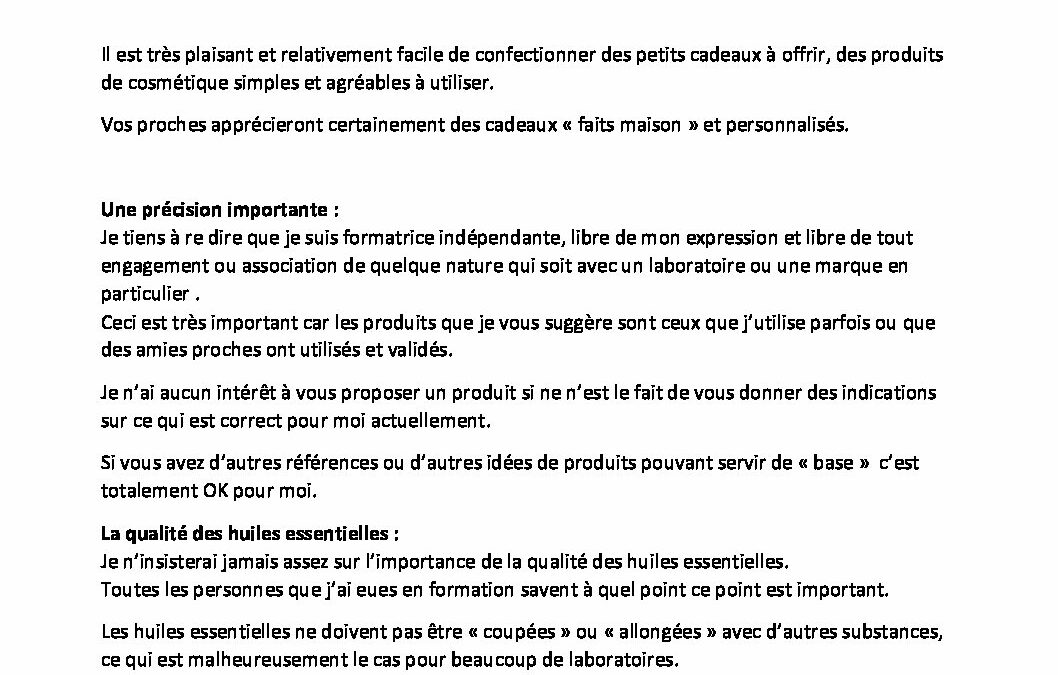 Il est très plaisant et relativement facile de confectionner des petits cadeaux à offrir, des produits de cosmétique simples et agréables à utiliser.

Vos proches apprécieront certainement des cadeaux « faits maison » et personnalisés.

Une précision importante :
Je tiens à re dire que je suis formatrice indépendante, libre de mon expression et libre de tout engagement ou association de quelque nature qui soit avec un laboratoire ou une marque en particulier .
Ceci est très important car les produits que je vous suggère sont ceux que j'utilise parfois ou que des amies proches ont utilisés et validés.

Je n'ai aucun intérêt à vous proposer un produit si ne n'est le fait de vous donner des indications sur ce qui est correct pour moi actuellement.

Si vous avez d'autres références ou d'autres idées de produits pouvant servir de « base » c'est totalement OK pour moi.

La qualité des huiles essentielles :
Je n'insisterai jamais assez sur l'importance de la qualité des huiles essentielles.
Toutes les personnes que j'ai eues en formation savent à quel point ce point est important.

Les huiles essentielles ne doivent pas être « coupées » ou « allongées » avec d'autres substances, ce qui est malheureusement le cas pour beaucoup de laboratoires.